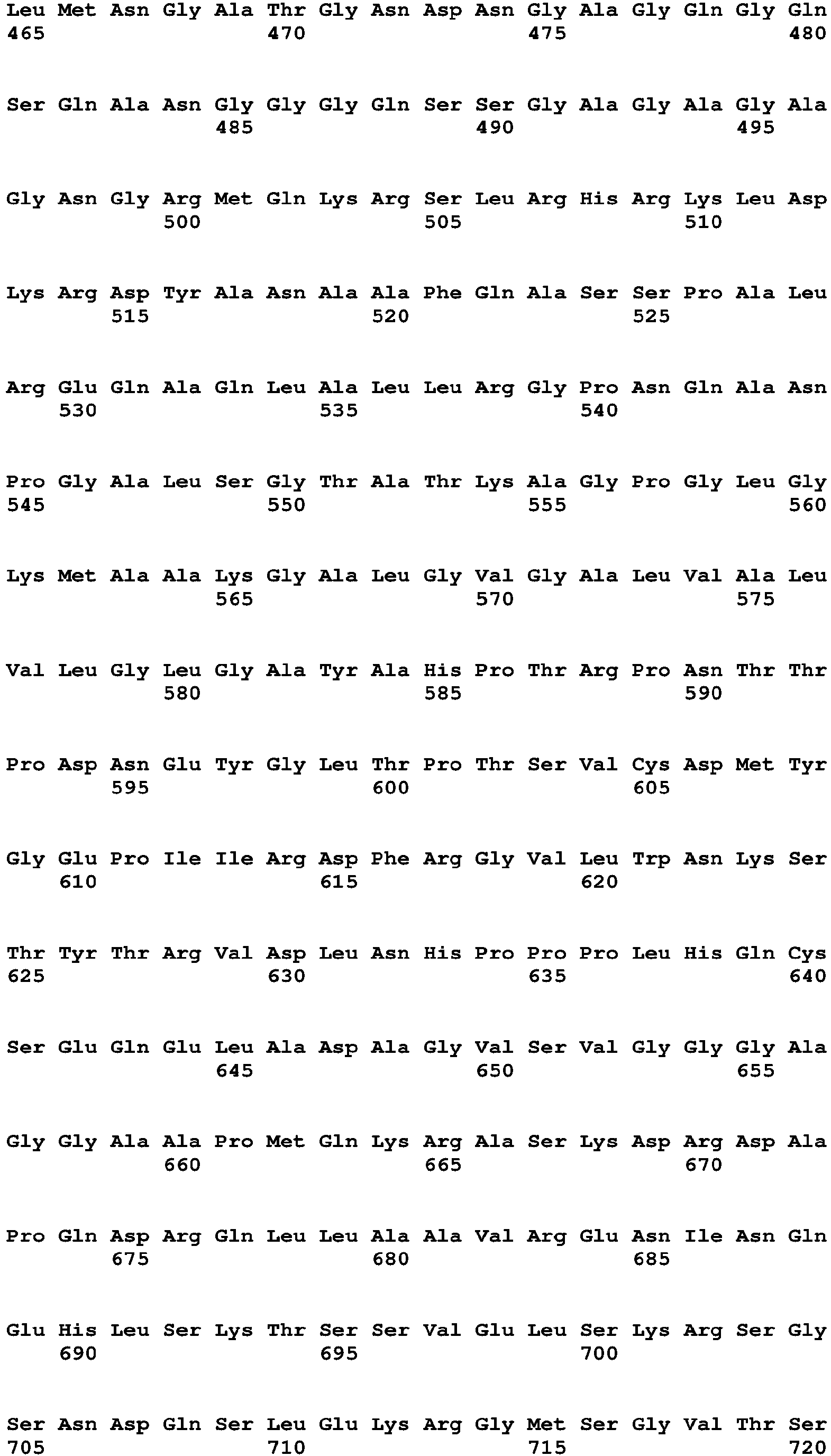 Leu Met Asn Gly Ala Thr Gly Asn Asp Asn Gly Ala Gly Gln Gly Gln
465                 470                 475                 480

Ser Gln Ala Asn Gly Gly Gly Gln Ser Ser Gly Ala Gly Ala Gly Ala
                485                 490                 495

Gly Asn Gly Arg Met Gln Lys Arg Ser Leu Arg His Arg Lys Leu Asp
            500                 505                 510

Lys Arg Asp Tyr Ala Asn Ala Ala Phe Gln Ala Ser Ser Pro Ala Leu
        515                 520                 525

Arg Glu Gln Ala Gln Leu Ala Leu Leu Arg Gly Pro Asn Gln Ala Asn
    530                 535                 540

Pro Gly Ala Leu Ser Gly Thr Ala Thr Lys Ala Gly Pro Gly Leu Gly
545                 550                 555                 560

Lys Met Ala Ala Lys Gly Ala Leu Gly Val Gly Ala Leu Val Ala Leu
                565                 570                 575

Val Leu Gly Leu Gly Ala Tyr Ala His Pro Thr Arg Pro Asn Thr Thr
            580                 585                 590

Pro Asp Asn Glu Tyr Gly Leu Thr Pro Thr Ser Val Cys Asp Met Tyr
        595                 600                 605

Gly Glu Pro Ile Ile Arg Asp Phe Arg Gly Val Leu Trp Asn Lys Ser
    610                 615                 620

Thr Tyr Thr Arg Val Asp Leu Asn His Pro Pro Pro Leu His Gln Cys
625                 630                 635                 640

Ser Glu Gln Glu Leu Ala Asp Ala Gly Val Ser Val Gly Gly Gly Ala
                645                 650                 655

Gly Gly Ala Ala Pro Met Gln Lys Arg Ala Ser Lys Asp Arg Asp Ala
            660                 665                 670

Pro Gln Asp Arg Gln Leu Leu Ala Ala Val Arg Glu Asn Ile Asn Gln
        675                 680                 685

Glu His Leu Ser Lys Thr Ser Ser Val Glu Leu Ser Lys Arg Ser Gly
    690                 695                 700

Ser Asn Asp Gln Ser Leu Glu Lys Arg Gly Met Ser Gly Val Thr Ser
705                 710                 715                 720